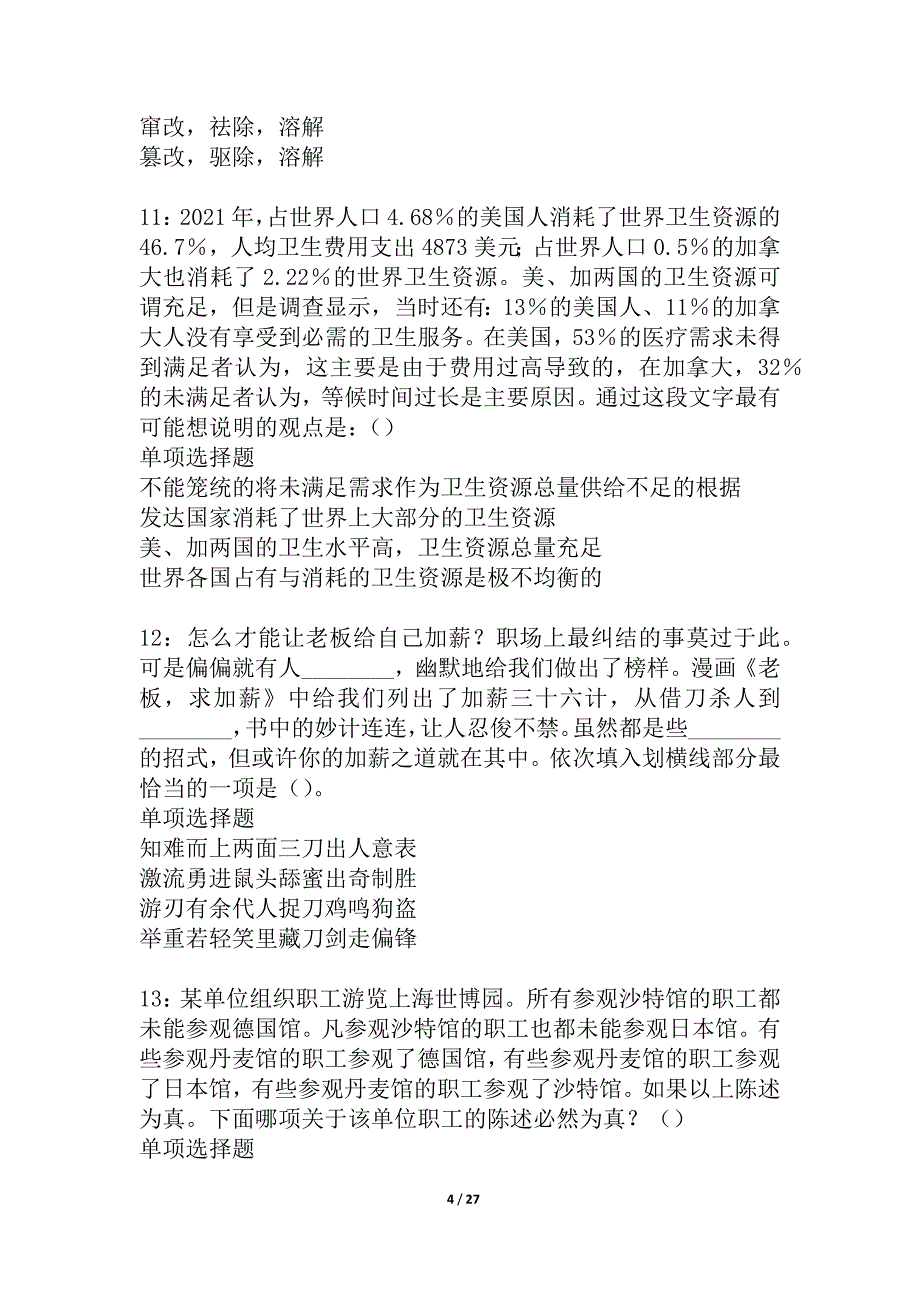 窜改，祛除，溶解
篡改，驱除，溶解

11：2021年，占世界人口4.68%的美国人消耗了世界卫生资源的46.7%，人均卫生费用支出4873美元；占世界人口0.5%的加拿大也消耗了2.22%的世界卫生资源。美、加两国的卫生资源可谓充足，但是调查显示，当时还有：13%的美国人、11%的加拿大人没有享受到必需的卫生服务。在美国，53%的医疗需求未得到满足者认为，这主要是由于费用过高导致的，在加拿大，32%的未满足者认为，等候时间过长是主要原因。通过这段文字最有可能想说明的观点是：（）
单项选择题
不能笼统的将未满足需求作为卫生资源总量供给不足的根据
发达国家消耗了世界上大部分的卫生资源
美、加两国的卫生水平高，卫生资源总量充足
世界各国占有与消耗的卫生资源是极不均衡的

12：怎么才能让老板给自己加薪？职场上最纠结的事莫过于此。可是偏偏就有人________，幽默地给我们做出了榜样。漫画《老板，求加薪》中给我们列出了加薪三十六计，从借刀杀人到________，书中的妙计连连，让人忍俊不禁。虽然都是些________的招式，但或许你的加薪之道就在其中。依次填入划横线部分最恰当的一项是（）。
单项选择题
知难而上两面三刀出人意表
激流勇进鼠头舔蜜出奇制胜
游刃有余代人捉刀鸡鸣狗盗
举重若轻笑里藏刀剑走偏锋

13：某单位组织职工游览上海世博园。所有参观沙特馆的职工都未能参观德国馆。凡参观沙特馆的职工也都未能参观日本馆。有些参观丹麦馆的职工参观了德国馆，有些参观丹麦馆的职工参观了日本馆，有些参观丹麦馆的职工参观了沙特馆。如果以上陈述为真。下面哪项关于该单位职工的陈述必然为真？（）
单项选择题

4 / 27